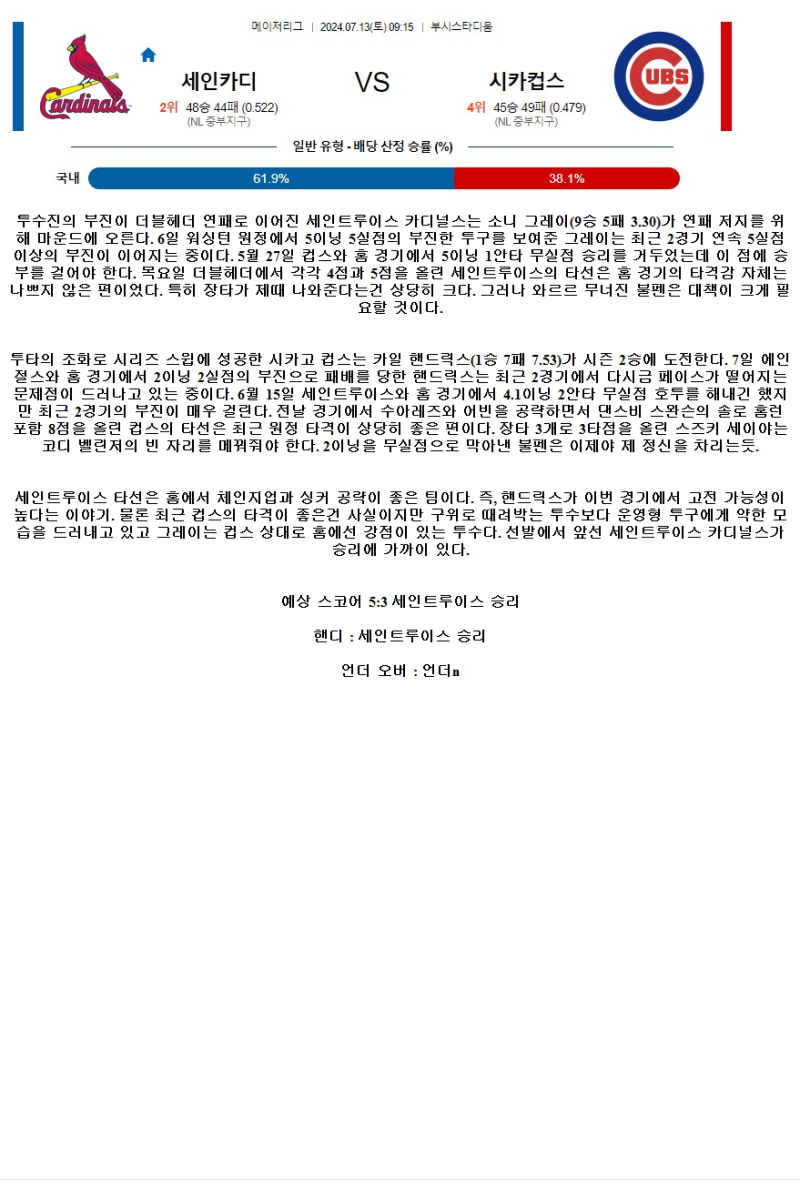 메이저리그 | 2024.07.13(토) 09:15 | 부시스타디움

Cardinals

세인카디
2위 48승 44패 (0.522)
(NL 중부지구)

VS

시카컵스
4위 45승 49패 (0.479)
(NL 중부지구)

CUBS

일반 유형 - 배당 산정 승률 (%)

국내 61.9% 38.1%

투수진의 부진이 더블헤더 연패로 이어진 세인트루이스 카디널스는 소니 그레이(9승 5패 3.30)가 연패 저지를 위해 마운드에 오른다. 6일 워싱턴 원정에서 5이닝 5실점의 부진한 투구를 보여준 그레이는 최근 2경기 연속 5실점 이상의 부진이 이어지는 중이다. 5월 27일 컵스와 홈 경기에서 5이닝 1안타 무실점 승리를 거두었는데 이 점에 승부를 걸어야 한다. 목요일 더블헤더에서 각각 4점과 5점을 올린 세인트루이스의 타선은 홈 경기의 타격감 자체는 나쁘지 않은 편이었다. 특히 장타가 제때 나와준다는건 상당히 크다. 그러나 와르르 무너진 불펜은 대책이 크게 필요할 것이다.

투타의 조화로 시리즈 스윕에 성공한 시카고 컵스는 카일 헨드릭스(1승 7패 7.53)가 시즌 2승에 도전한다. 7일 에인절스와 홈 경기에서 2이닝 2실점의 부진으로 패배를 당한 헨드릭스는 최근 2경기에서 다시금 페이스가 떨어지는 문제점이 드러나고 있는 중이다. 6월 15일 세인트루이스와 홈 경기에서 4.1이닝 2안타 무실점 호투를 해내긴 했지만 최근 2경기의 부진이 매우 걸린다. 전날 경기에서 수아레즈와 어빈을 공략하면서 댄스비 스완슨의 솔로 홈런 포함 8점을 올린 컵스의 타선은 최근 원정 타격이 상당히 좋은 편이다. 장타 3개로 3타점을 올린 스즈키 세이야는 코디 벨린저의 빈 자리를 메꿔줘야 한다. 2이닝을 무실점으로 막아낸 불펜은 이제야 제 정신을 차리는듯.

세인트루이스 타선은 홈에서 체인지업과 싱커 공략이 좋은 팀이다. 즉, 헨드릭스가 이번 경기에서 고전 가능성이 높다는 이야기. 물론 최근 컵스의 타격이 좋은건 사실이지만 구위로 때려박는 투수보다 운영형 투구에게 약한 모습을 드러내고 있고 그레이는 컵스 상대로 홈에선 강점이 있는 투수다. 선발에서 앞선 세인트루이스 카디널스가 승리에 가까이 있다.

예상 스코어 5:3 세인트루이스 승리

핸디 : 세인트루이스 승리

언더 오버 : 언더n